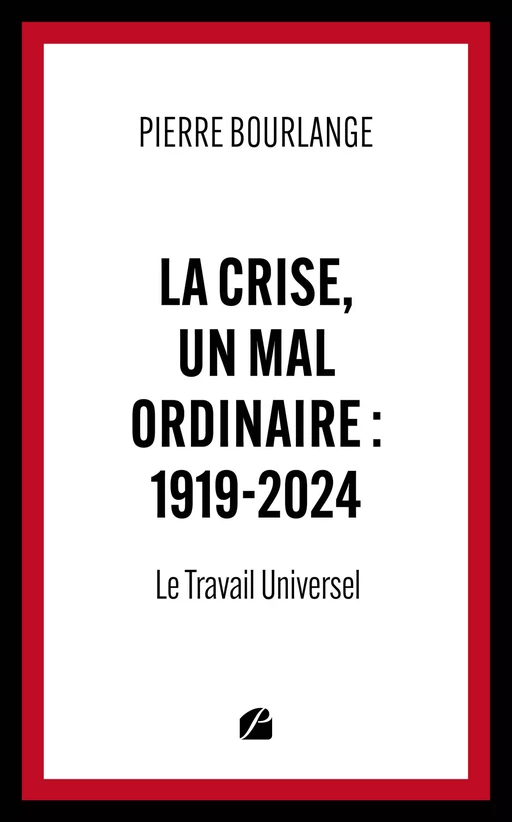 PIERRE BOURLANGE

LA CRISE, UN MAL ORDINAIRE : 1919-2024

Le Travail Universel